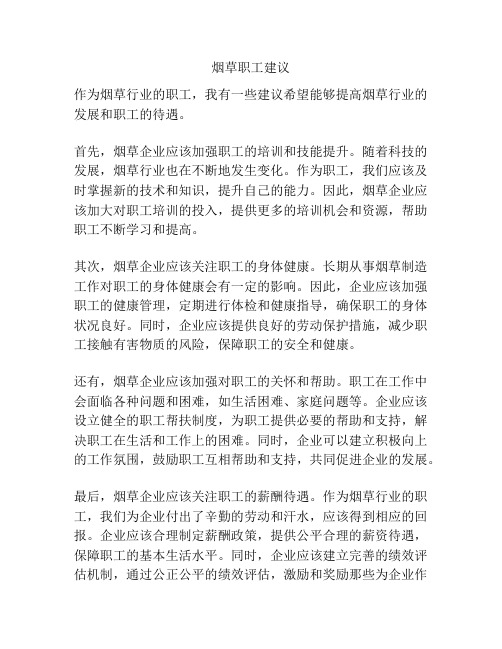 烟草职工建议

作为烟草行业的职工，我有一些建议希望能够提高烟草行业的发展和职工的待遇。

首先，烟草企业应该加强职工的培训和技能提升。随着科技的发展，烟草行业也在不断地发生变化。作为职工，我们应该及时掌握新的技术和知识，提升自己的能力。因此，烟草企业应该加大对职工培训的投入，提供更多的培训机会和资源，帮助职工不断学习和提高。

其次，烟草企业应该关注职工的身体健康。长期从事烟草制造工作对职工的身体健康会有一定的影响。因此，企业应该加强职工的健康管理，定期进行体检和健康指导，确保职工的身体状况良好。同时，企业应该提供良好的劳动保护措施，减少职工接触有害物质的风险，保障职工的安全和健康。

还有，烟草企业应该加强对职工的关怀和帮助。职工在工作中会面临各种问题和困难，如生活困难、家庭问题等。企业应该设立健全的职工帮扶制度，为职工提供必要的帮助和支持，解决职工在生活和工作上的困难。同时，企业可以建立积极向上的工作氛围，鼓励职工互相帮助和支持，共同促进企业的发展。

最后，烟草企业应该关注职工的薪酬待遇。作为烟草行业的职工，我们为企业付出了辛勤的劳动和汗水，应该得到相应的回报。企业应该合理制定薪酬政策，提供公平合理的薪资待遇，保障职工的基本生活水平。同时，企业应该建立完善的绩效评估机制，通过公正公平的绩效评估，激励和奖励那些为企业作